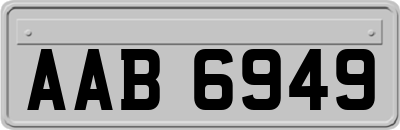 AAB 6949